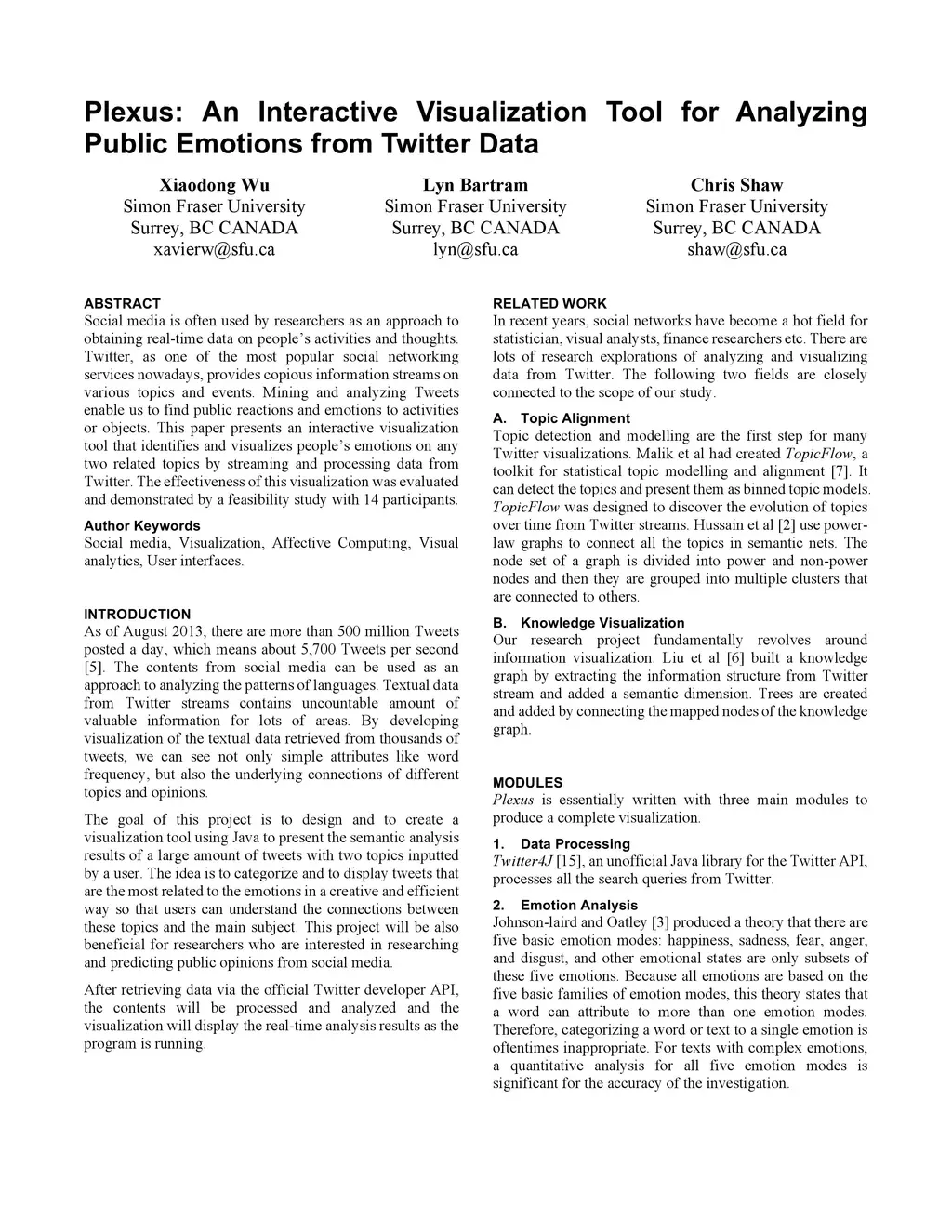 Plexus: An Interactive Visualization Tool for Analyzing Public Emotions from Twitter Data

Xiaodong Wu
Simon Fraser University
Surrey, BC CANADA
xavierw@sfu.ca

Lyn Bartram
Simon Fraser University
Surrey, BC CANADA
lyn@sfu.ca

Chris Shaw
Simon Fraser University
Surrey, BC CANADA
shaw@sfu.ca

ABSTRACT
Social media is often used by researchers as an approach to obtaining real-time data on people's activities and thoughts. Twitter, as one of the most popular social networking services nowadays, provides copious information streams on various topics and events. Mining and analyzing Tweets enable us to find public reactions and emotions to activities or objects. This paper presents an interactive visualization tool that identifies and visualizes people's emotions on any two related topics by streaming and processing data from Twitter. The effectiveness of this visualization was evaluated and demonstrated by a feasibility study with 14 participants.

Author Keywords
Social media, Visualization, Affective Computing, Visual analytics, User interfaces.

INTRODUCTION
As of August 2013, there are more than 500 million Tweets posted a day, which means about 5,700 Tweets per second [5]. The contents from social media can be used as an approach to analyzing the patterns of languages. Textual data from Twitter streams contains uncountable amount of valuable information for lots of areas. By developing visualization of the textual data retrieved from thousands of tweets, we can see not only simple attributes like word frequency, but also the underlying connections of different topics and opinions.

The goal of this project is to design and to create a visualization tool using Java to present the semantic analysis results of a large amount of tweets with two topics inputted by a user. The idea is to categorize and to display tweets that are the most related to the emotions in a creative and efficient way so that users can understand the connections between these topics and the main subject. This project will be also beneficial for researchers who are interested in researching and predicting public opinions from social media.

After retrieving data via the official Twitter developer API, the contents will be processed and analyzed and the visualization will display the real-time analysis results as the program is running.

RELATED WORK
In recent years, social networks have become a hot field for statistician, visual analysts, finance researchers etc. There are lots of research explorations of analyzing and visualizing data from Twitter. The following two fields are closely connected to the scope of our study.

A. Topic Alignment
Topic detection and modelling are the first step for many Twitter visualizations. Malik et al had created TopicFlow, a toolkit for statistical topic modelling and alignment [7]. It can detect the topics and present them as binned topic models. TopicFlow was designed to discover the evolution of topics over time from Twitter streams. Hussain et al [2] use power-law graphs to connect all the topics in semantic nets. The node set of a graph is divided into power and non-power nodes and then they are grouped into multiple clusters that are connected to others.

B. Knowledge Visualization
Our research project fundamentally revolves around information visualization. Liu et al [6] built a knowledge graph by extracting the information structure from Twitter stream and added a semantic dimension. Trees are created and added by connecting the mapped nodes of the knowledge graph.

MODULES
Plexus is essentially written with three main modules to produce a complete visualization.

1. Data Processing
Twitter4J [15], an unofficial Java library for the Twitter API, processes all the search queries from Twitter.

2. Emotion Analysis
Johnson-laird and Oatley [3] produced a theory that there are five basic emotion modes: happiness, sadness, fear, anger, and disgust, and other emotional states are only subsets of these five emotions. Because all emotions are based on the five basic families of emotion modes, this theory states that a word can attribute to more than one emotion modes. Therefore, categorizing a word or text to a single emotion is oftentimes inappropriate. For texts with complex emotions, a quantitative analysis for all five emotion modes is significant for the accuracy of the investigation.